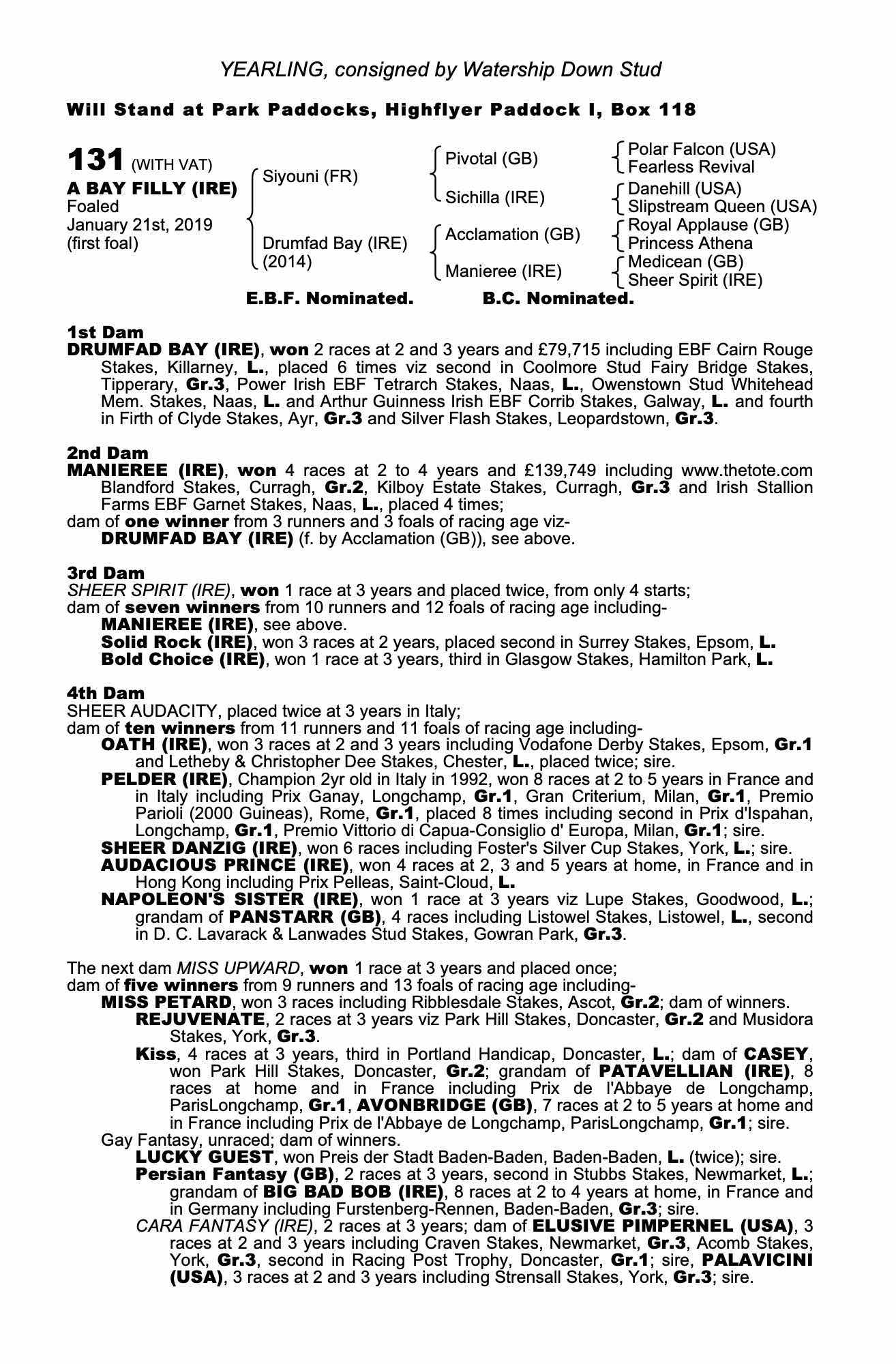 YEARLING, consigned by Watership Down Stud

Will Stand at Park Paddocks, Highflyer Paddock I, Box 118

131 (WITH VAT)
A BAY FILLY (IRE)
Foaled
January 21st, 2019
(first foal)

Siyouni (FR)
Drumfad Bay (IRE)
(2014)

Pivotal (GB)
Sichilla (IRE)
Acclamation (GB)
Manieree (IRE)

Polar Falcon (USA)
Fearless Revival
Danehill (USA)
Slipstream Queen (USA)
Royal Applause (GB)
Princess Athena
Medicean (GB)
Sheer Spirit (IRE)

E.B.F. Nominated. B.C. Nominated.

1st Dam
DRUMFAD BAY (IRE), won 2 races at 2 and 3 years and £79,715 including EBF Cairn Rouge Stakes, Killarney, L., placed 6 times viz second in Coolmore Stud Fairy Bridge Stakes, Tipperary, Gr.3, Power Irish EBF Tetrarch Stakes, Naas, L., Owenstown Stud Whitehead Mem. Stakes, Naas, L. and Arthur Guinness Irish EBF Corrib Stakes, Galway, L. and fourth in Firth of Clyde Stakes, Ayr, Gr.3 and Silver Flash Stakes, Leopardstown, Gr.3.

2nd Dam
MANIEREE (IRE), won 4 races at 2 to 4 years and £139,749 including www.thetote.com Blandford Stakes, Curragh, Gr.2, Kilboy Estate Stakes, Curragh, Gr.3 and Irish Stallion Farms EBF Garnet Stakes, Naas, L., placed 4 times;
dam of one winner from 3 runners and 3 foals of racing age viz-
DRUMFAD BAY (IRE) (f. by Acclamation (GB)), see above.

3rd Dam
SHEER SPIRIT (IRE), won 1 race at 3 years and placed twice, from only 4 starts;
dam of seven winners from 10 runners and 12 foals of racing age including-
MANIEREE (IRE), see above.
Solid Rock (IRE), won 3 races at 2 years, placed second in Surrey Stakes, Epsom, L.
Bold Choice (IRE), won 1 race at 3 years, third in Glasgow Stakes, Hamilton Park, L.

4th Dam
SHEER AUDACITY, placed twice at 3 years in Italy;
dam of ten winners from 11 runners and 11 foals of racing age including-
OATH (IRE), won 3 races at 2 and 3 years including Vodafone Derby Stakes, Epsom, Gr.1 and Letheby & Christopher Dee Stakes, Chester, L., placed twice; sire.
PELDER (IRE), Champion 2yr old in Italy in 1992, won 8 races at 2 to 5 years in France and in Italy including Prix Ganay, Longchamp, Gr.1, Gran Criterium, Milan, Gr.1, Premio Parioli (2000 Guineas), Rome, Gr.1, placed 8 times including second in Prix d'Ispahan, Longchamp, Gr.1, Premio Vittorio di Capua-Consiglio d' Europa, Milan, Gr.1; sire.
SHEER DANZIG (IRE), won 6 races including Foster's Silver Cup Stakes, York, L.; sire.
AUDACIOUS PRINCE (IRE), won 4 races at 2, 3 and 5 years at home, in France and in Hong Kong including Prix Pelleas, Saint-Cloud, L.
NAPOLEON'S SISTER (IRE), won 1 race at 3 years viz Lupe Stakes, Goodwood, L.; grandam of PANSTARR (GB), 4 races including Listowel Stakes, Listowel, L., second in D. C. Lavarack & Lanwades Stud Stakes, Gowran Park, Gr.3.

The next dam MISS UPWARD, won 1 race at 3 years and placed once;
dam of five winners from 9 runners and 13 foals of racing age including-
MISS PETARD, won 3 races including Ribblesdale Stakes, Ascot, Gr.2; dam of winners.
REJUVENATE, 2 races at 3 years viz Park Hill Stakes, Doncaster, Gr.2 and Musidora Stakes, York, Gr.3.
Kiss, 4 races at 3 years, third in Portland Handicap, Doncaster, L.; dam of CASEY, won Park Hill Stakes, Doncaster, Gr.2; grandam of PATAVELLIAN (IRE), 8 races at home and in France including Prix de l'Abbaye de Longchamp, ParisLongchamp, Gr.1, AVONBRIDGE (GB), 7 races at 2 to 5 years at home and in France including Prix de l'Abbaye de Longchamp, ParisLongchamp, Gr.1; sire.
Gay Fantasy, unraced; dam of winners.
LUCKY GUEST, won Preis der Stadt Baden-Baden, Baden-Baden, L. (twice); sire.
Persian Fantasy (GB), 2 races at 3 years, second in Stubbs Stakes, Newmarket, L.; grandam of BIG BAD BOB (IRE), 8 races at 2 to 4 years at home, in France and in Germany including Furstenberg-Rennen, Baden-Baden, Gr.3; sire.
CARA FANTASY (IRE), 2 races at 3 years; dam of ELUSIVE PIMPERNEL (USA), 3 races at 2 and 3 years including Craven Stakes, Newmarket, Gr.3, Acomb Stakes, York, Gr.3, second in Racing Post Trophy, Doncaster, Gr.1; sire, PALAVICINI (USA), 3 races at 2 and 3 years including Strensall Stakes, York, Gr.3; sire.